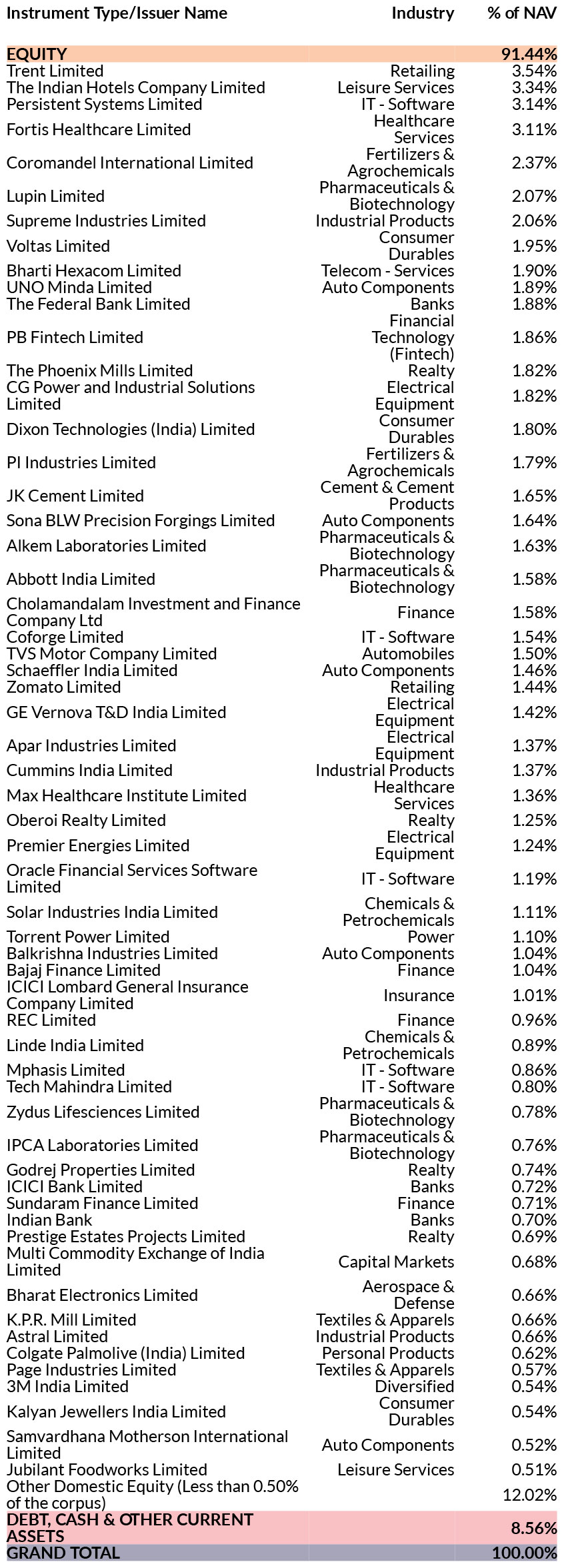 | Instrument Type/Issuer Name | Industry | % of NAV |
|---|---|---|
| EQUITY | | 91.44% |
| Trent Limited | Retailing | 3.54% |
| The Indian Hotels Company Limited | Leisure Services | 3.34% |
| Persistent Systems Limited | IT - Software | 3.14% |
| Fortis Healthcare Limited | Healthcare Services | 3.11% |
| Coromandel International Limited | Fertilizers & Agrochemicals | 2.37% |
| Lupin Limited | Pharmaceuticals & Biotechnology | 2.07% |
| Supreme Industries Limited | Industrial Products | 2.06% |
| Voltas Limited | Consumer Durables | 1.95% |
| Bharti Hexacom Limited | Telecom - Services | 1.90% |
| UNO Minda Limited | Auto Components | 1.89% |
| The Federal Bank Limited | Banks | 1.88% |
| PB Fintech Limited | Financial Technology (Fintech) | 1.86% |
| The Phoenix Mills Limited | Realty | 1.82% |
| CG Power and Industrial Solutions Limited | Electrical Equipment | 1.82% |
| Dixon Technologies (India) Limited | Consumer Durables | 1.80% |
| PI Industries Limited | Fertilizers & Agrochemicals | 1.79% |
| JK Cement Limited | Cement & Cement Products | 1.65% |
| Sona BLW Precision Forgings Limited | Auto Components | 1.64% |
| Alkem Laboratories Limited | Pharmaceuticals & Biotechnology | 1.63% |
| Abbott India Limited | Pharmaceuticals & Biotechnology | 1.58% |
| Cholamandalam Investment and Finance Company Ltd | Finance | 1.58% |
| Coforge Limited | IT - Software | 1.54% |
| TVS Motor Company Limited | Automobiles | 1.50% |
| Schaeffler India Limited | Auto Components | 1.46% |
| Zomato Limited | Retailing | 1.44% |
| GE Vernova T&D India Limited | Electrical Equipment | 1.42% |
| Apar Industries Limited | Electrical Equipment | 1.37% |
| Cummins India Limited | Industrial Products | 1.37% |
| Max Healthcare Institute Limited | Healthcare Services | 1.36% |
| Oberoi Realty Limited | Realty | 1.25% |
| Premier Energies Limited | Electrical Equipment | 1.24% |
| Oracle Financial Services Software Limited | IT - Software | 1.19% |
| Solar Industries India Limited | Chemicals & Petrochemicals | 1.11% |
| Torrent Power Limited | Power | 1.10% |
| Balkrishna Industries Limited | Auto Components | 1.04% |
| Bajaj Finance Limited | Finance | 1.04% |
| ICICI Lombard General Insurance Company Limited | Insurance | 1.01% |
| REC Limited | Finance | 0.96% |
| Linde India Limited | Chemicals & Petrochemicals | 0.89% |
| Mphasis Limited | IT - Software | 0.86% |
| Tech Mahindra Limited | IT - Software | 0.80% |
| Zydus Lifesciences Limited | Pharmaceuticals & Biotechnology | 0.78% |
| IPCA Laboratories Limited | Pharmaceuticals & Biotechnology | 0.76% |
| Godrej Properties Limited | Realty | 0.74% |
| ICICI Bank Limited | Banks | 0.72% |
| Sundaram Finance Limited | Finance | 0.71% |
| Indian Bank | Banks | 0.70% |
| Prestige Estates Projects Limited | Realty | 0.69% |
| Multi Commodity Exchange of India Limited | Capital Markets | 0.68% |
| Bharat Electronics Limited | Aerospace & Defense | 0.66% |
| K.P.R. Mill Limited | Textiles & Apparels | 0.66% |
| Astral Limited | Industrial Products | 0.66% |
| Colgate Palmolive (India) Limited | Personal Products | 0.62% |
| Page Industries Limited | Textiles & Apparels | 0.57% |
| 3M India Limited | Diversified | 0.54% |
| Kalyan Jewellers India Limited | Consumer Durables | 0.54% |
| Samvardhana Motherson International Limited | Auto Components | 0.52% |
| Jubilant Foodworks Limited | Leisure Services | 0.51% |
| Other Domestic Equity (Less than 0.50% of the corpus) | | 12.02% |
| DEBT, CASH & OTHER CURRENT ASSETS | | 8.56% |
| GRAND TOTAL | | 100.00% |